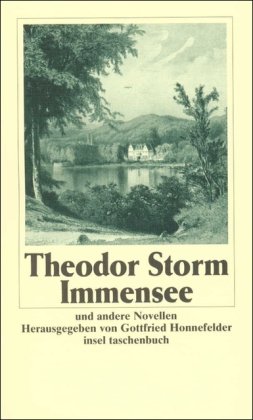 Theodor Storm
Immensee

und andere Novellen
Herausgegeben von Gottfried Honnefelder
insel taschenbuch